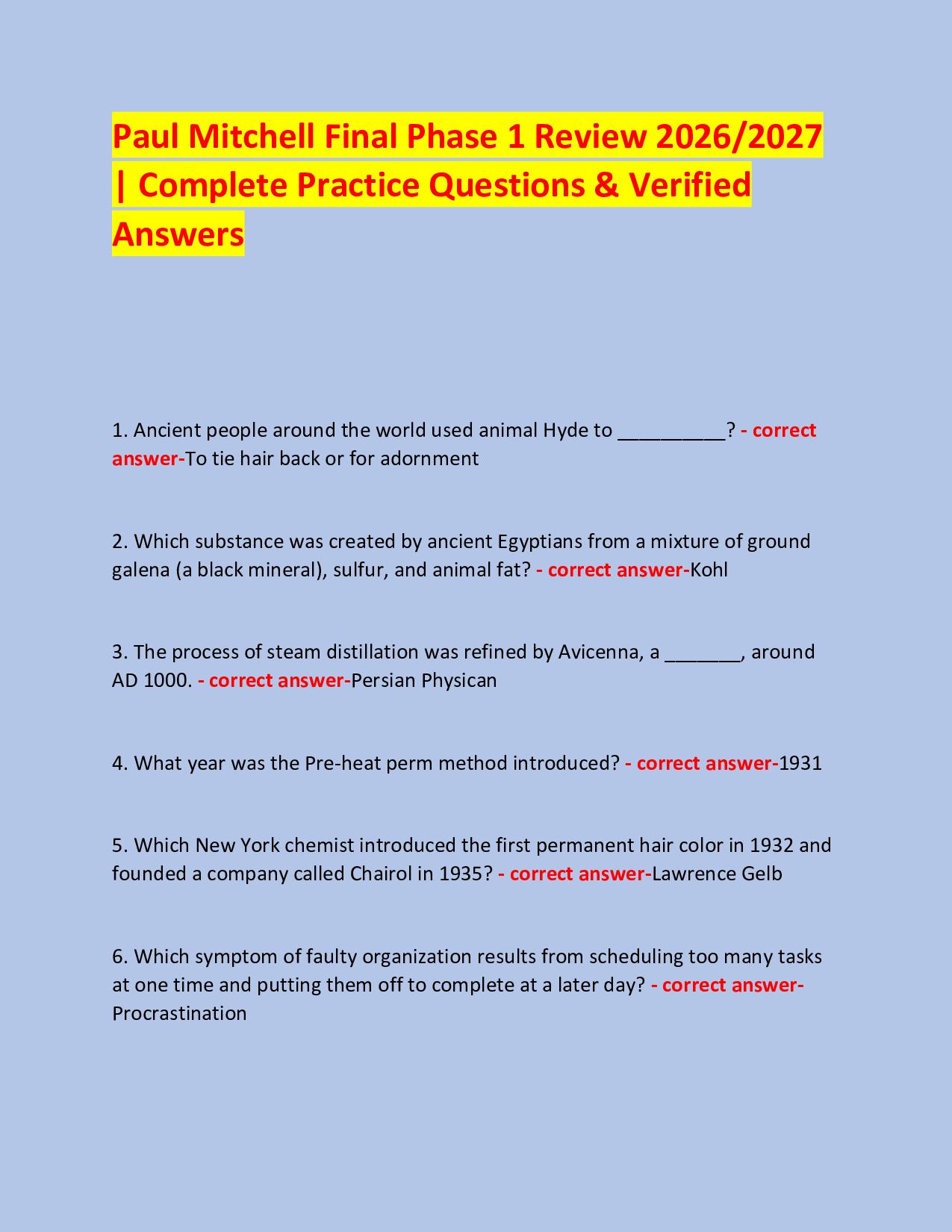 Paul Mitchell Final Phase 1 Review 2026/2027 | Complete Practice Questions & Verified Answers

1. Ancient people around the world used animal Hyde to __________? - correct answer-To tie hair back or for adornment

2. Which substance was created by ancient Egyptians from a mixture of ground galena (a black mineral), sulfur, and animal fat? - correct answer-Kohl

3. The process of steam distillation was refined by Avicenna, a _______, around AD 1000. - correct answer-Persian Physican

4. What year was the Pre-heat perm method introduced? - correct answer-1931

5. Which New York chemist introduced the first permanent hair color in 1932 and founded a company called Chairol in 1935? - correct answer-Lawrence Gelb

6. Which symptom of faulty organization results from scheduling too many tasks at one time and putting them off to complete at a later day? - correct answer-Procrastination